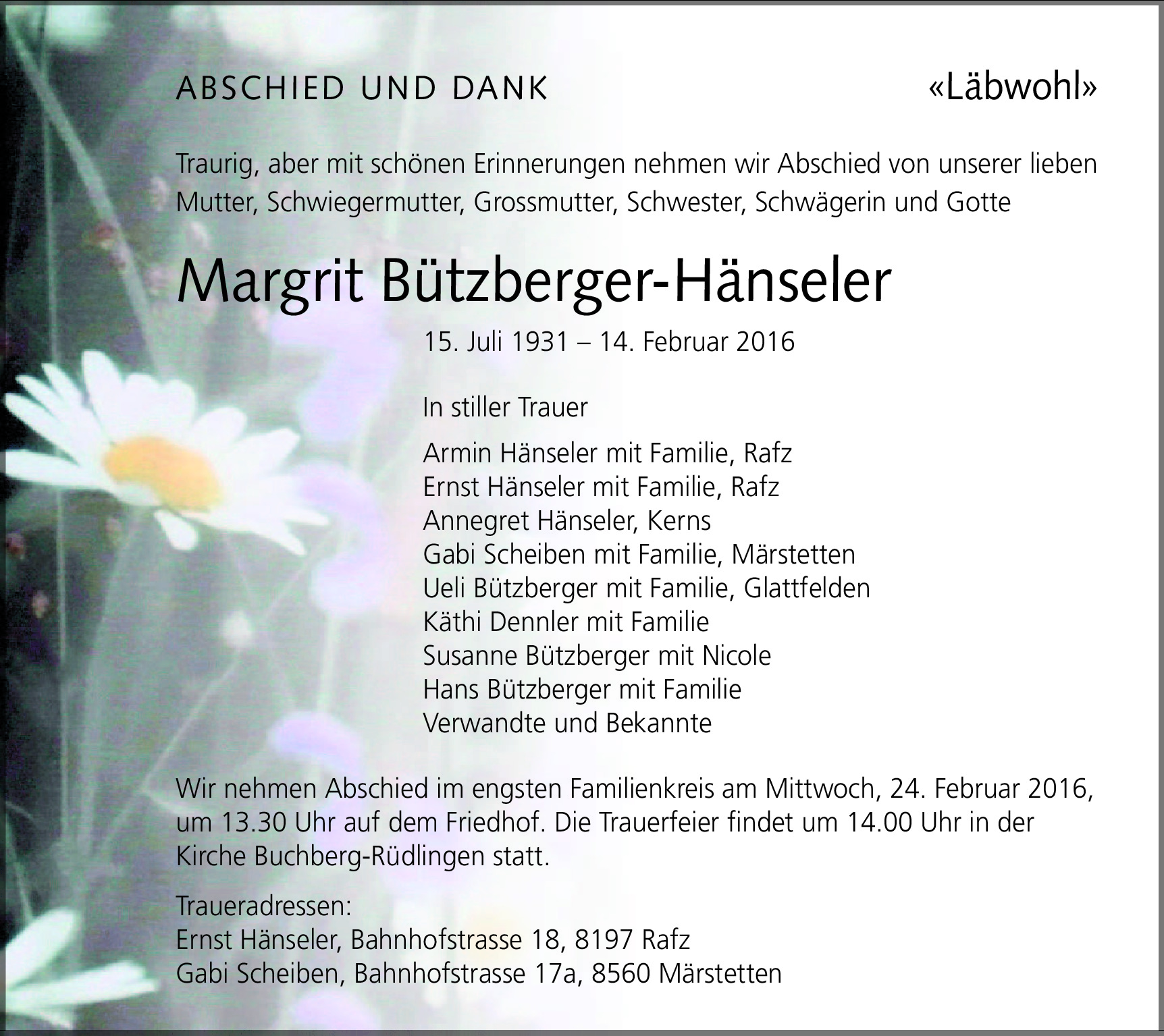 ABSCHIED UND DANK

«Läbwohl»

Traurig, aber mit schönen Erinnerungen nehmen wir Abschied von unserer lieben Mutter, Schwiegermutter, Grossmutter, Schwester, Schwägerin und Gotte

Margrit Bützberger-Hänseler

15. Juli 1931 – 14. Februar 2016

In stiller Trauer

Armin Hänseler mit Familie, Rafz
Ernst Hänseler mit Familie, Rafz
Annegret Hänseler, Kerns
Gabi Scheiben mit Familie, Märstetten
Ueli Bützberger mit Familie, Glattfelden
Käthi Dennler mit Familie
Susanne Bützberger mit Nicole
Hans Bützberger mit Familie
Verwandte und Bekannte

Wir nehmen Abschied im engsten Familienkreis am Mittwoch, 24. Februar 2016, um 13.30 Uhr auf dem Friedhof. Die Trauerfeier findet um 14.00 Uhr in der Kirche Buchberg-Rüdlingen statt.

Traueradressen:
Ernst Hänseler, Bahnhofstrasse 18, 8197 Rafz
Gabi Scheiben, Bahnhofstrasse 17a, 8560 Märstetten